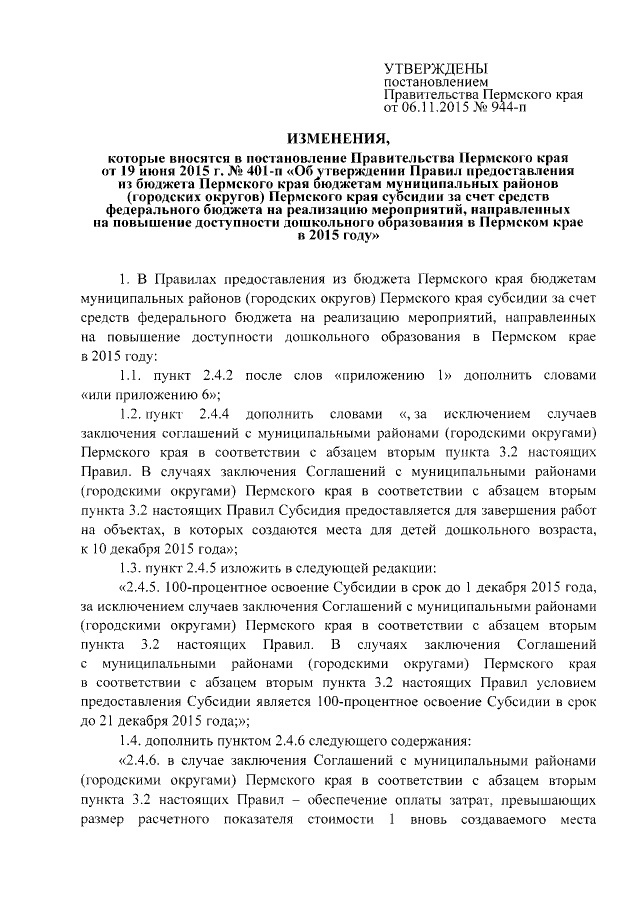 УТВЕРЖДЕНЫ
постановлением
Правительства Пермского края
от 06.11.2015 № 944-п

ИЗМЕНЕНИЯ,
которые вносятся в постановление Правительства Пермского края от 19 июня 2015 г. № 401-п «Об утверждении Правил предоставления из бюджета Пермского края бюджетам муниципальных районов (городских округов) Пермского края субсидии за счет средств федерального бюджета на реализацию мероприятий, направленных на повышение доступности дошкольного образования в Пермском крае в 2015 году»

1. В Правилах предоставления из бюджета Пермского края бюджетам муниципальных районов (городских округов) Пермского края субсидии за счет средств федерального бюджета на реализацию мероприятий, направленных на повышение доступности дошкольного образования в Пермском крае в 2015 году:

1.1. пункт 2.4.2 после слов «приложению 1» дополнить словами «или приложению 6»;

1.2. пункт 2.4.4 дополнить словами «, за исключением случаев заключения соглашений с муниципальными районами (городскими округами) Пермского края в соответствии с абзацем вторым пункта 3.2 настоящих Правил. В случаях заключения Соглашений с муниципальными районами (городскими округами) Пермского края в соответствии с абзацем вторым пункта 3.2 настоящих Правил Субсидия предоставляется для завершения работ на объектах, в которых создаются места для детей дошкольного возраста, к 10 декабря 2015 года»;

1.3. пункт 2.4.5 изложить в следующей редакции:

«2.4.5. 100-процентное освоение Субсидии в срок до 1 декабря 2015 года, за исключением случаев заключения Соглашений с муниципальными районами (городскими округами) Пермского края в соответствии с абзацем вторым пункта 3.2 настоящих Правил. В случаях заключения Соглашений с муниципальными районами (городскими округами) Пермского края в соответствии с абзацем вторым пункта 3.2 настоящих Правил условием предоставления Субсидии является 100-процентное освоение Субсидии в срок до 21 декабря 2015 года;»;

1.4. дополнить пунктом 2.4.6 следующего содержания:

«2.4.6. в случае заключения Соглашений с муниципальными районами (городскими округами) Пермского края в соответствии с абзацем вторым пункта 3.2 настоящих Правил – обеспечение оплаты затрат, превышающих размер расчетного показателя стоимости 1 вновь создаваемого места